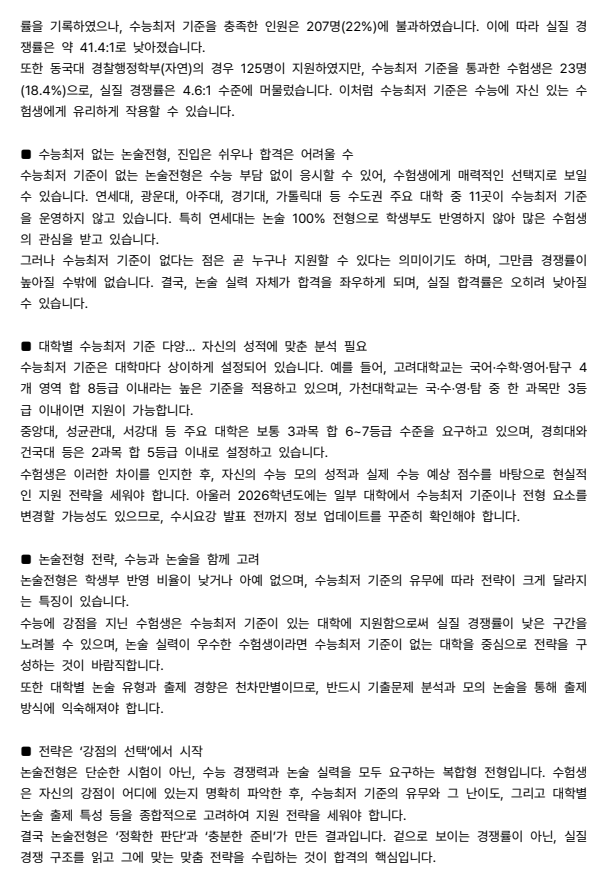 률을 기록하였으나, 수능최저 기준을 충족한 인원은 207명(22%)에 불과하였습니다. 이에 따라 실질 경쟁률은 약 41.4:1로 낮아졌습니다.
또한 동국대 경찰행정학부(자연)의 경우 125명이 지원하였지만, 수능최저 기준을 통과한 수험생은 23명(18.4%)으로, 실질 경쟁률은 4.6:1 수준에 머물렀습니다. 이처럼 수능최저 기준은 수능에 자신 있는 수험생에게 유리하게 작용할 수 있습니다.

■ 수능최저 없는 논술전형, 진입은 쉬우나 합격은 어려울 수
수능최저 기준이 없는 논술전형은 수능 부담 없이 응시할 수 있어, 수험생에게 매력적인 선택지로 보일 수 있습니다. 연세대, 광운대, 아주대, 경기대, 가톨릭대 등 수도권 주요 대학 중 11곳이 수능최저 기준을 운영하지 않고 있습니다. 특히 연세대는 논술 100% 전형으로 학생부도 반영하지 않아 많은 수험생의 관심을 받고 있습니다.
그러나 수능최저 기준이 없다는 점은 곧 누구나 지원할 수 있다는 의미이기도 하며, 그만큼 경쟁률이 높아질 수밖에 없습니다. 결국, 논술 실력 자체가 합격을 좌우하게 되며, 실질 합격률은 오히려 낮아질 수 있습니다.

■ 대학별 수능최저 기준 다양... 자신의 성적에 맞춘 분석 필요
수능최저 기준은 대학마다 상이하게 설정되어 있습니다. 예를 들어, 고려대학교는 국어·수학·영어·탐구 4개 영역 합 8등급 이내라는 높은 기준을 적용하고 있으며, 가천대학교는 국·수·영·탐 중 한 과목만 3등급 이내이면 지원이 가능합니다.
중앙대, 성균관대, 서강대 등 주요 대학은 보통 3과목 합 6~7등급 수준을 요구하고 있으며, 경희대와 건국대 등은 2과목 합 5등급 이내로 설정하고 있습니다.
수험생은 이러한 차이를 인지한 후, 자신의 수능 모의 성적과 실제 수능 예상 점수를 바탕으로 현실적인 지원 전략을 세워야 합니다. 아울러 2026학년도에는 일부 대학에서 수능최저 기준이나 전형 요소를 변경할 가능성도 있으므로, 수시요강 발표 전까지 정보 업데이트를 꾸준히 확인해야 합니다.

■ 논술전형 전략, 수능과 논술을 함께 고려
논술전형은 학생부 반영 비율이 낮거나 아예 없으며, 수능최저 기준의 유무에 따라 전략이 크게 달라지는 특징이 있습니다.
수능에 강점을 지닌 수험생은 수능최저 기준이 있는 대학에 지원함으로써 실질 경쟁률이 낮은 구간을 노려볼 수 있으며, 논술 실력이 우수한 수험생이라면 수능최저 기준이 없는 대학을 중심으로 전략을 구성하는 것이 바람직합니다.
또한 대학별 논술 유형과 출제 경향은 천차만별이므로, 반드시 기출문제 분석과 모의 논술을 통해 출제 방식에 익숙해져야 합니다.

■ 전략은 '강점의 선택'에서 시작
논술전형은 단순한 시험이 아닌, 수능 경쟁력과 논술 실력을 모두 요구하는 복합형 전형입니다. 수험생은 자신의 강점이 어디에 있는지 명확히 파악한 후, 수능최저 기준의 유무와 그 난이도, 그리고 대학별 논술 출제 특성 등을 종합적으로 고려하여 지원 전략을 세워야 합니다.
결국 논술전형은 '정확한 판단'과 '충분한 준비'가 만든 결과입니다. 겉으로 보이는 경쟁률이 아닌, 실질 경쟁 구조를 읽고 그에 맞는 맞춤 전략을 수립하는 것이 합격의 핵심입니다.